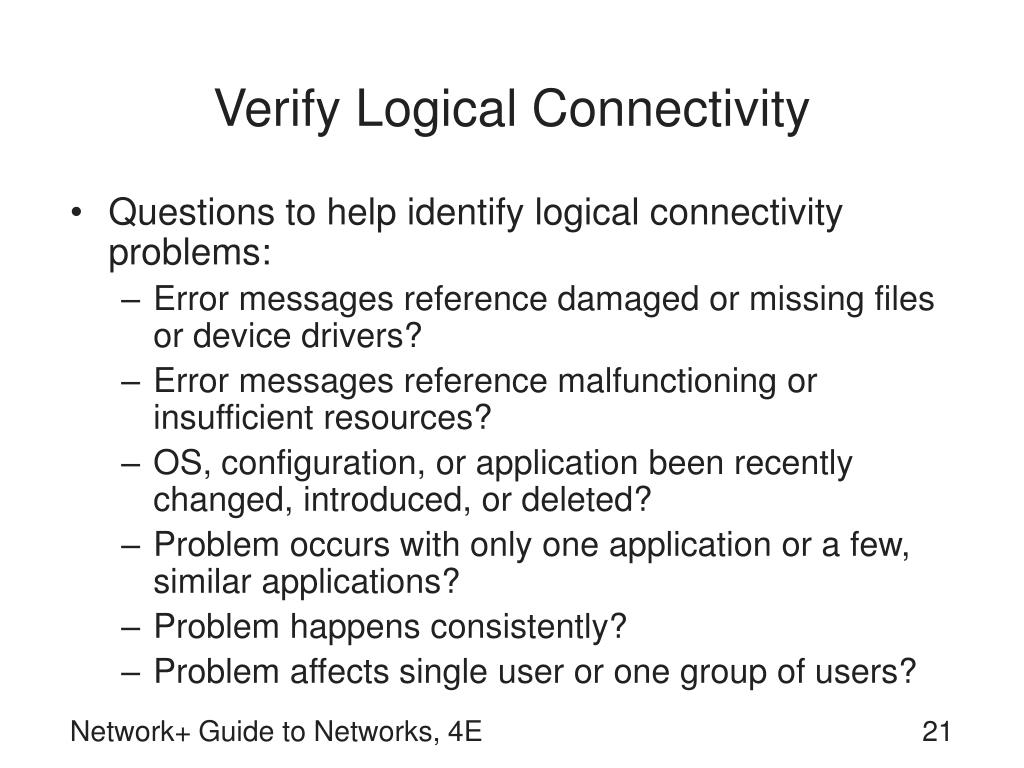 Verify Logical Connectivity

• Questions to help identify logical connectivity problems:
– Error messages reference damaged or missing files or device drivers?
– Error messages reference malfunctioning or insufficient resources?
– OS, configuration, or application been recently changed, introduced, or deleted?
– Problem occurs with only one application or a few, similar applications?
– Problem happens consistently?
– Problem affects single user or one group of users?

Network+ Guide to Networks, 4E

21